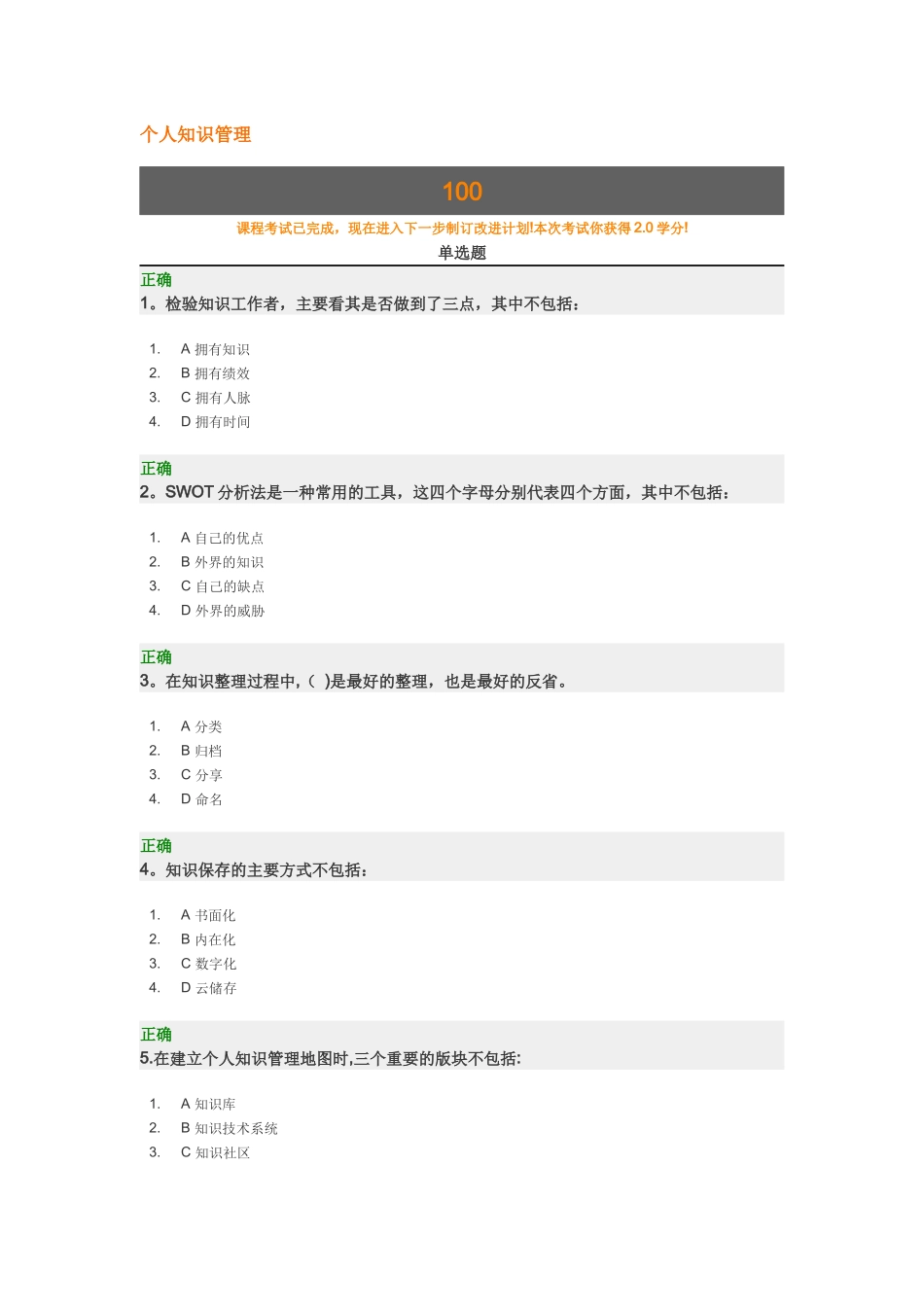 个人知识管理

100

课程考试已完成，现在进入下一步制订改进计划!本次考试你获得 2.0 学分!

单选题

正确
1。检验知识工作者，主要看其是否做到了三点，其中不包括：

1. A 拥有知识
2. B 拥有绩效
3. C 拥有人脉
4. D 拥有时间

正确
2。SWOT 分析法是一种常用的工具，这四个字母分别代表四个方面，其中不包括：

1. A 自己的优点
2. B 外界的知识
3. C 自己的缺点
4. D 外界的威胁

正确
3。在知识整理过程中,（ )是最好的整理，也是最好的反省。

1. A 分类
2. B 归档
3. C 分享
4. D 命名

正确
4。知识保存的主要方式不包括：

1. A 书面化
2. B 内在化
3. C 数字化
4. D 云储存

正确
5.在建立个人知识管理地图时,三个重要的版块不包括:

1. A 知识库
2. B 知识技术系统
3. C 知识社区